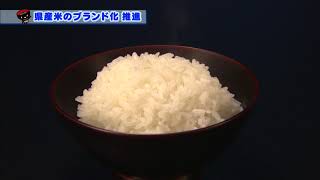 県産米のブランド化 推進